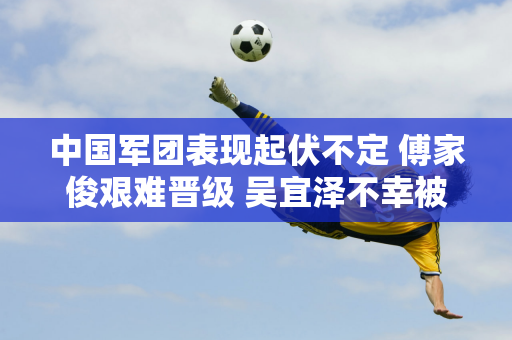 中国军团表现起伏不定 傅家俊艰难晋级 吴宜泽不幸被